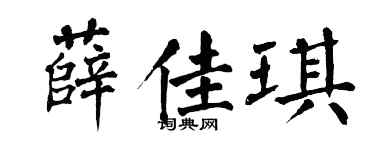 薛佳琪
词典网